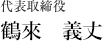 代表取締役
鶴來　義丈